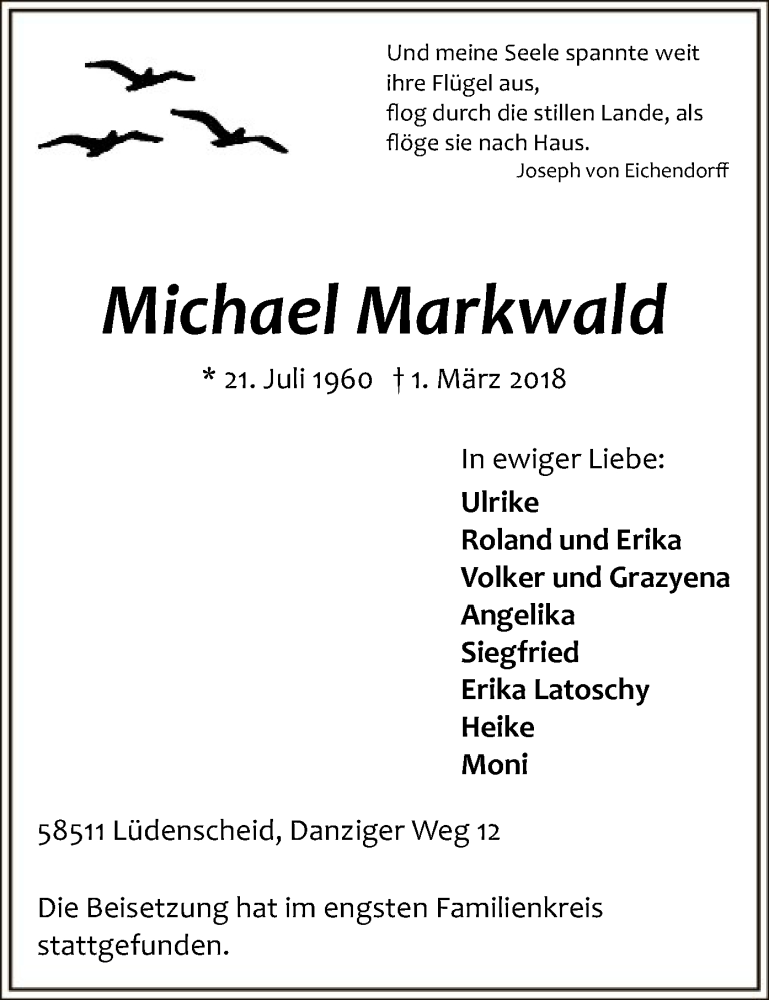 Und meine Seele spannte weit
ihre Flügel aus,
flog durch die stillen Lande, als
flöge sie nach Haus.
Joseph von Eichendorff

Michael Markwald

* 21. Juli 1960 † 1. März 2018

In ewiger Liebe:
Ulrike
Roland und Erika
Volker und Grazyena
Angelika
Siegfried
Erika Latoschy
Heike
Moni

58511 Lüdenscheid, Danziger Weg 12

Die Beisetzung hat im engsten Familienkreis stattgefunden.